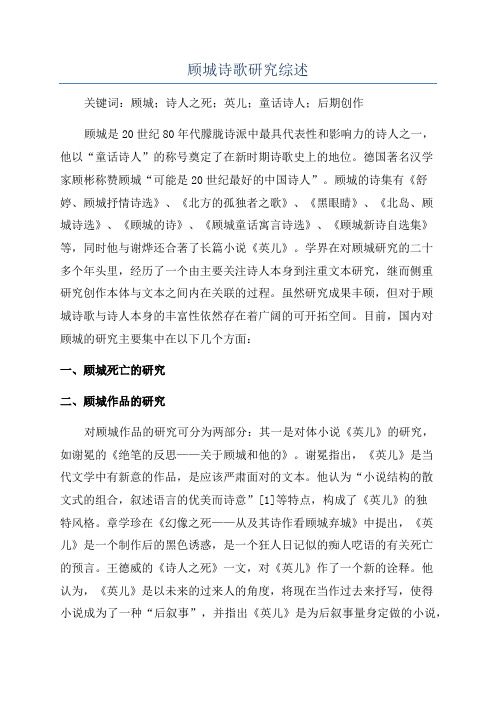 顾城诗歌研究综述

关键词：顾城；诗人之死；英儿；童话诗人；后期创作

顾城是20世纪80年代朦胧诗派中最具代表性和影响力的诗人之一，他以“童话诗人”的称号奠定了在新时期诗歌史上的地位。德国著名汉学家顾彬称赞顾城“可能是20世纪最好的中国诗人”。顾城的诗集有《舒婷、顾城抒情诗选》、《北方的孤独者之歌》、《黑眼睛》、《北岛、顾城诗选》、《顾城的诗》、《顾城童话寓言诗选》、《顾城新诗自选集》等，同时他与谢烨还合著了长篇小说《英儿》。学界在对顾城研究的二十多个年头里，经历了一个由主要关注诗人本身到注重文本研究，继而侧重研究创作本体与文本之间内在关联的过程。虽然研究成果丰硕，但对于顾城诗歌与诗人本身的丰富性依然存在着广阔的可开拓空间。目前，国内对顾城的研究主要集中在以下几个方面：

一、顾城死亡的研究

二、顾城作品的研究

对顾城作品的研究可分为两部分：其一是对体小说《英儿》的研究，如谢冕的《绝笔的反思——关于顾城和他的》。谢冕指出，《英儿》是当代文学中有新意的作品，是应该严肃面对的文本。他认为“小说结构的散文式的组合，叙述语言的优美而诗意”[1]等特点，构成了《英儿》的独特风格。章学珍在《幻像之死——从及其诗作看顾城弃城》中提出，《英儿》是一个制作后的黑色诱惑，是一个狂人日记似的痴人呓语的有关死亡的预言。王德威的《诗人之死》一文，对《英儿》作了一个新的诠释。他认为，《英儿》是以未来的过来人的角度，将现在当作过去来抒写，使得小说成为了一种“后叙事”，并指出《英儿》是为后叙事量身定做的小说，